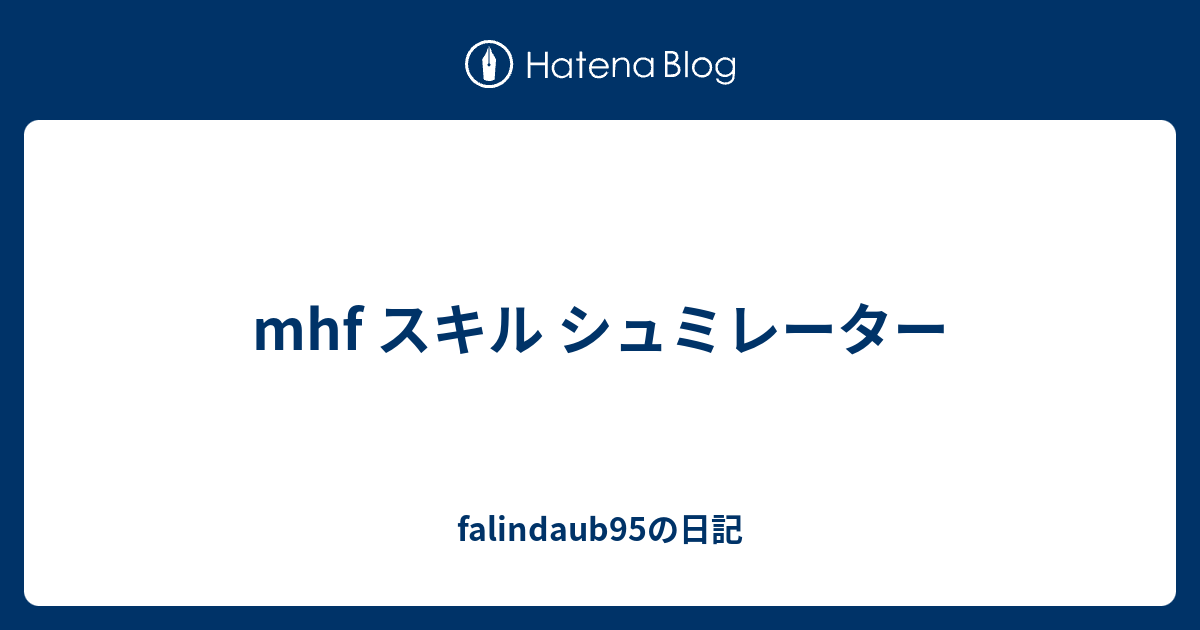 Hatena Blog

mhf スキル シュミレーター

falindaub95の日記